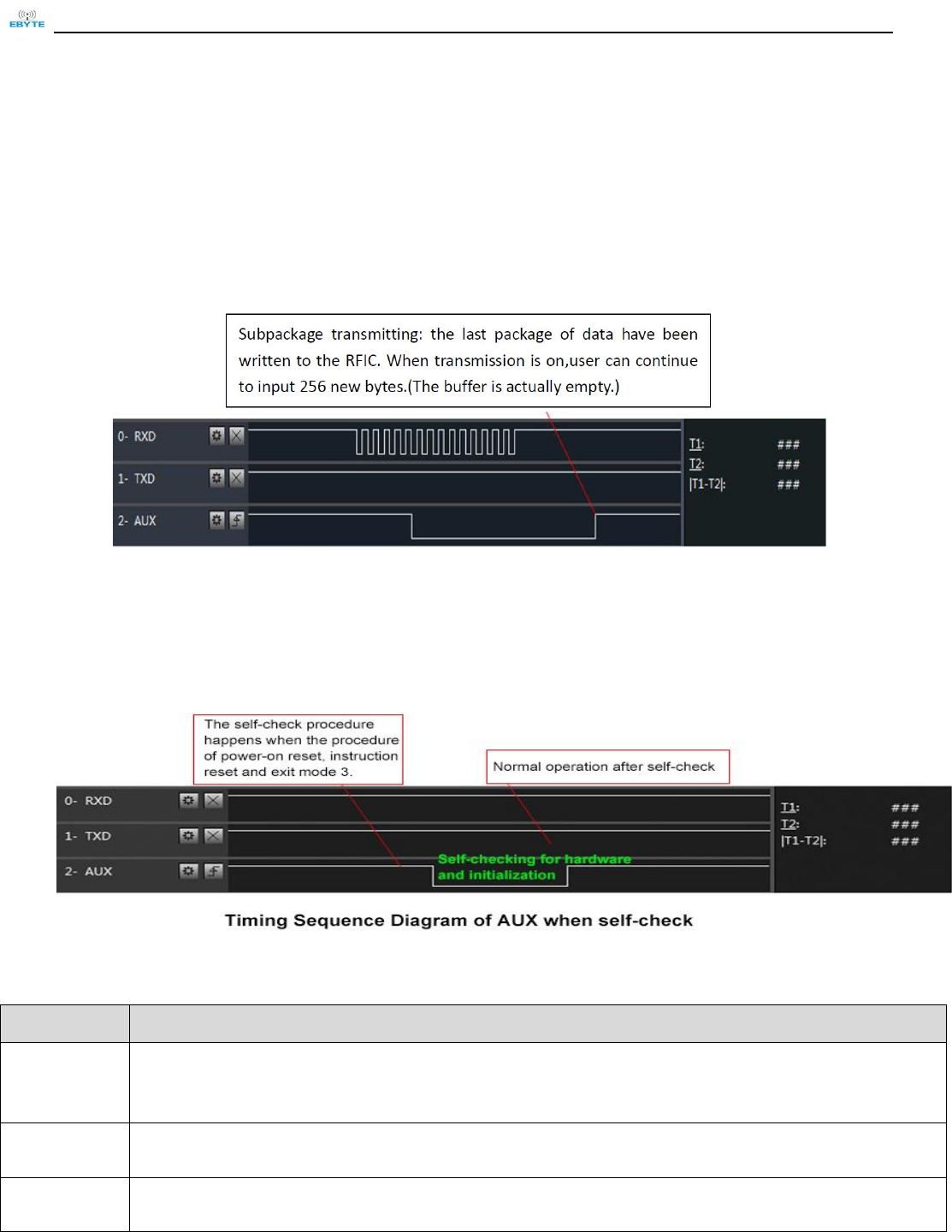 EBYTE

Subpackage transmitting: the last package of data have been written to the RFIC. When transmission is on,user can continue to input 256 new bytes.(The buffer is actually empty.)

0- RXD

1- TXD

2- AUX

T1: ###
T2: ###
|T1-T2|: ###

The self-check procedure happens when the procedure of power-on reset, instruction reset and exit mode 3.

Normal operation after self-check

0- RXD

1- TXD

2- AUX

Self-checking for hardware and initialization

T1: ###
T2: ###
|T1-T2|: ###

Timing Sequence Diagram of AUX when self-check